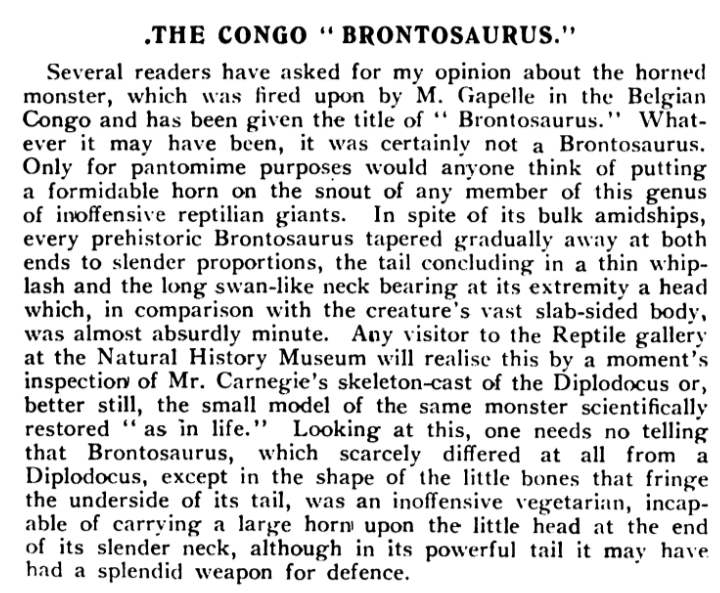 .THE CONGO "BRONTOSAURUS."

Several readers have asked for my opinion about the horned monster, which was fired upon by M. Gapelle in the Belgian Congo and has been given the title of "Brontosaurus." Whatever it may have been, it was certainly not a Brontosaurus. Only for pantomime purposes would anyone think of putting a formidable horn on the snout of any member of this genus of inoffensive reptilian giants. In spite of its bulk amidships, every prehistoric Brontosaurus tapered gradually away at both ends to slender proportions, the tail concluding in a thin whiplash and the long swan-like neck bearing at its extremity a head which, in comparison with the creature's vast slab-sided body, was almost absurdly minute. Any visitor to the Reptile gallery at the Natural History Museum will realise this by a moment's inspection of Mr. Carnegie's skeleton-cast of the Diplodocus or, better still, the small model of the same monster scientifically restored "as in life." Looking at this, one needs no telling that Brontosaurus, which scarcely differed at all from a Diplodocus, except in the shape of the little bones that fringe the underside of its tail, was an inoffensive vegetarian, incapable of carrying a large horn upon the little head at the end of its slender neck, although in its powerful tail it may have had a splendid weapon for defence.